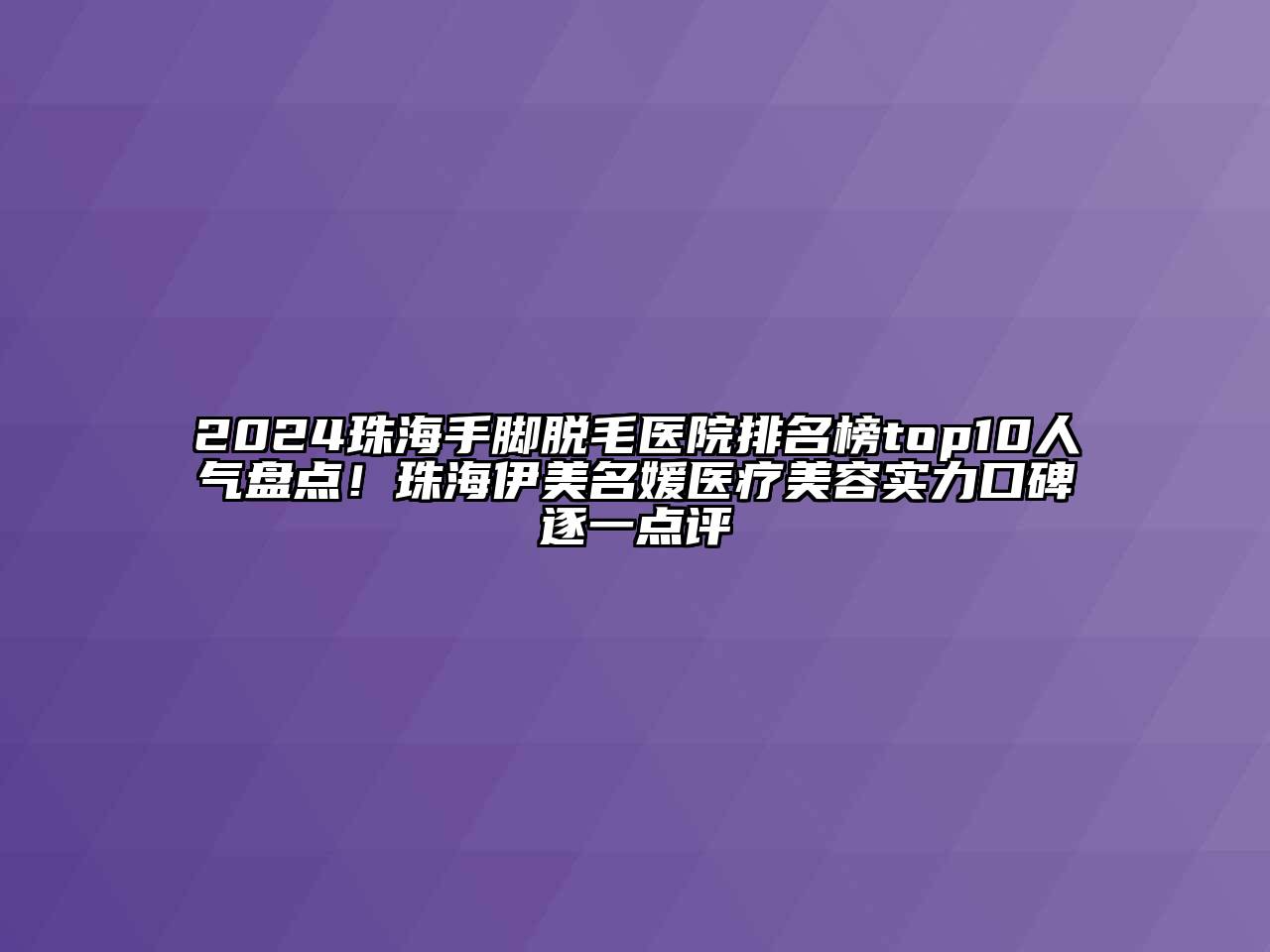 2024珠海手脚脱毛医院排名榜top10人气盘点！珠海伊美名媛医疗美容实力口碑逐一点评